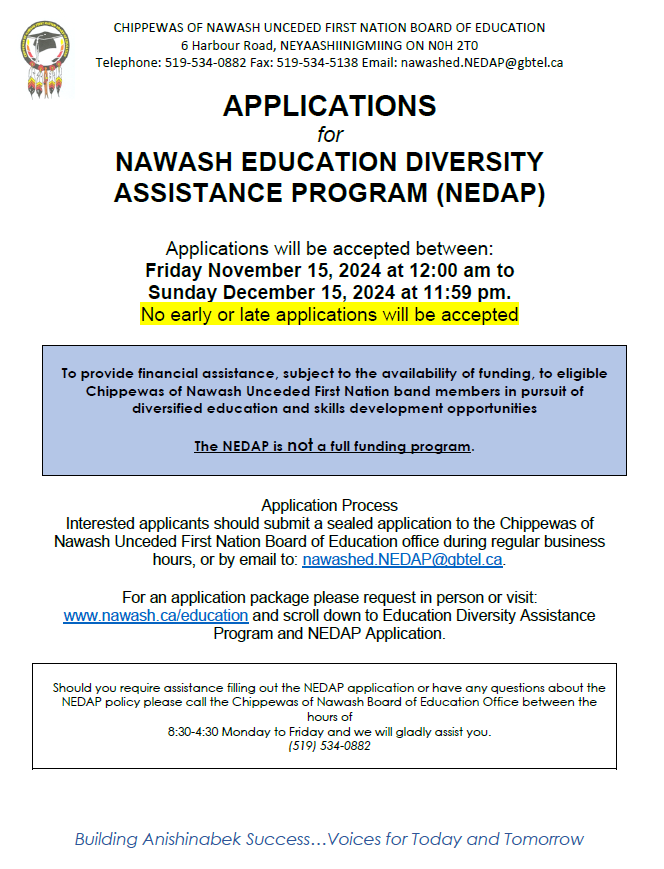 CHIPPEWAS OF NAWASH UNCEDED FIRST NATION BOARD OF EDUCATION
6 Harbour Road, NEYAASHIINIGMIING ON N0H 2T0
Telephone: 519-534-0882 Fax: 519-534-5138 Email: nawashed.NEDAP@gbtel.ca

APPLICATIONS
for
NAWASH EDUCATION DIVERSITY ASSISTANCE PROGRAM (NEDAP)

Applications will be accepted between:
Friday November 15, 2024 at 12:00 am to
Sunday December 15, 2024 at 11:59 pm.
No early or late applications will be accepted

To provide financial assistance, subject to the availability of funding, to eligible Chippewas of Nawash Unceded First Nation band members in pursuit of diversified education and skills development opportunities

The NEDAP is not a full funding program.

Application Process
Interested applicants should submit a sealed application to the Chippewas of Nawash Unceded First Nation Board of Education office during regular business hours, or by email to: nawashed.NEDAP@gbtel.ca.

For an application package please request in person or visit: www.nawash.ca/education and scroll down to Education Diversity Assistance Program and NEDAP Application.

Should you require assistance filling out the NEDAP application or have any questions about the NEDAP policy please call the Chippewas of Nawash Board of Education Office between the hours of
8:30-4:30 Monday to Friday and we will gladly assist you.
(519) 534-0882

Building Anishinabek Success…Voices for Today and Tomorrow